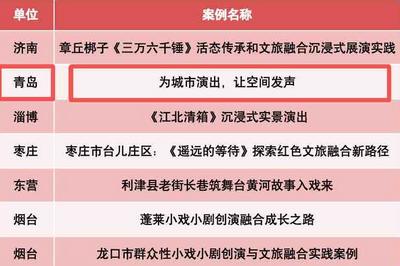 | 单位 | 案例名称 |
|---|---|
| 济南 | 章丘梆子《三万六千锤》活态传承和文旅融合沉浸式展演实践 |
| 青岛 | 为城市演出，让空间发声 |
| 淄博 | 《江北清箱》沉浸式实景演出 |
| 枣庄 | 枣庄市台儿庄区：《遥远的等待》探索红色文旅融合新路径 |
| 东营 | 利津县老街长巷筑舞台黄河故事入戏来 |
| 烟台 | 蓬莱小戏小剧创演融合成长之路 |
| 烟台 | 龙口市群众性小戏小剧创演与文旅融合实践案例 |